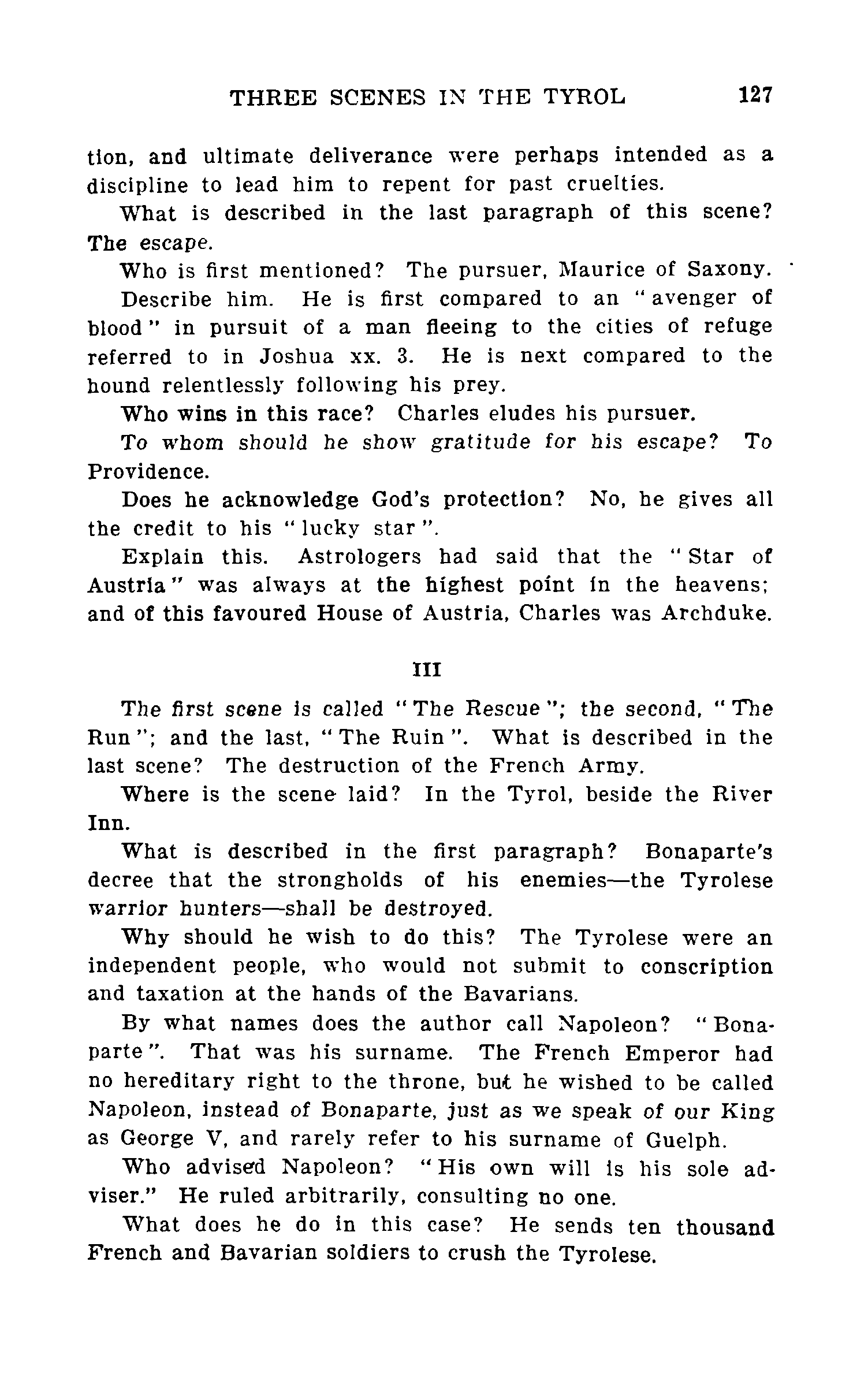 THREE SCENES IN THE TYROL 127

tion, and ultimate deliverance were perhaps intended as a discipline to lead him to repent for past cruelties.

What is described in the last paragraph of this scene? The escape.

Who is first mentioned? The pursuer, Maurice of Saxony.

Describe him. He is first compared to an "avenger of blood" in pursuit of a man fleeing to the cities of refuge referred to in Joshua xx. 3. He is next compared to the hound relentlessly following his prey.

Who wins in this race? Charles eludes his pursuer.

To whom should he show gratitude for his escape? To Providence.

Does he acknowledge God's protection? No, he gives all the credit to his "lucky star".

Explain this. Astrologers had said that the "Star of Austria" was always at the highest point in the heavens; and of this favoured House of Austria, Charles was Archduke.

III

The first scene is called "The Rescue"; the second, "The Run"; and the last, "The Ruin". What is described in the last scene? The destruction of the French Army.

Where is the scene laid? In the Tyrol, beside the River Inn.

What is described in the first paragraph? Bonaparte's decree that the strongholds of his enemies—the Tyrolese warrior hunters—shall be destroyed.

Why should he wish to do this? The Tyrolese were an independent people, who would not submit to conscription and taxation at the hands of the Bavarians.

By what names does the author call Napoleon? "Bonaparte". That was his surname. The French Emperor had no hereditary right to the throne, but he wished to be called Napoleon, instead of Bonaparte, just as we speak of our King as George V, and rarely refer to his surname of Guelph.

Who advised Napoleon? "His own will is his sole adviser." He ruled arbitrarily, consulting no one.

What does he do in this case? He sends ten thousand French and Bavarian soldiers to crush the Tyrolese.